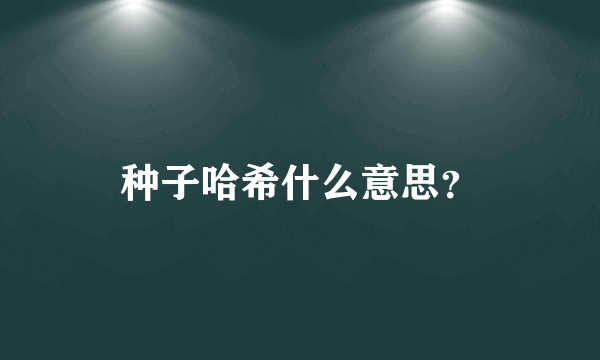 种子哈希什么意思?